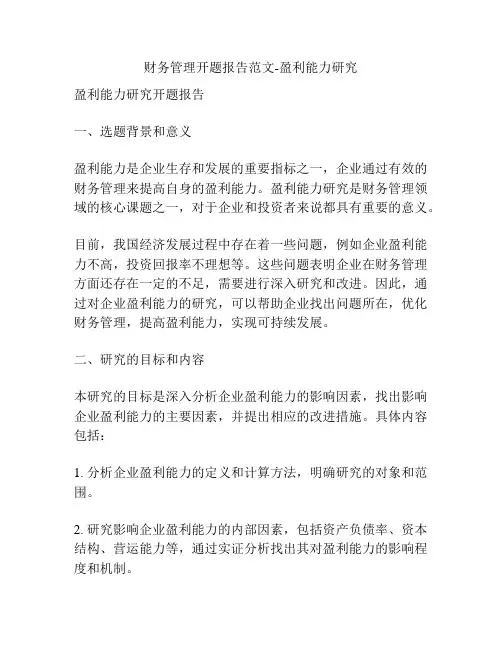 财务管理开题报告范文-盈利能力研究

盈利能力研究开题报告

一、选题背景和意义

盈利能力是企业生存和发展的重要指标之一，企业通过有效的财务管理来提高自身的盈利能力。盈利能力研究是财务管理领域的核心课题之一，对于企业和投资者来说都具有重要的意义。

目前，我国经济发展过程中存在着一些问题，例如企业盈利能力不高，投资回报率不理想等。这些问题表明企业在财务管理方面还存在一定的不足，需要进行深入研究和改进。因此，通过对企业盈利能力的研究，可以帮助企业找出问题所在，优化财务管理，提高盈利能力，实现可持续发展。

二、研究的目标和内容

本研究的目标是深入分析企业盈利能力的影响因素，找出影响企业盈利能力的主要因素，并提出相应的改进措施。具体内容包括：

1. 分析企业盈利能力的定义和计算方法，明确研究的对象和范围。

2. 研究影响企业盈利能力的内部因素，包括资产负债率、资本结构、营运能力等，通过实证分析找出其对盈利能力的影响程度和机制。